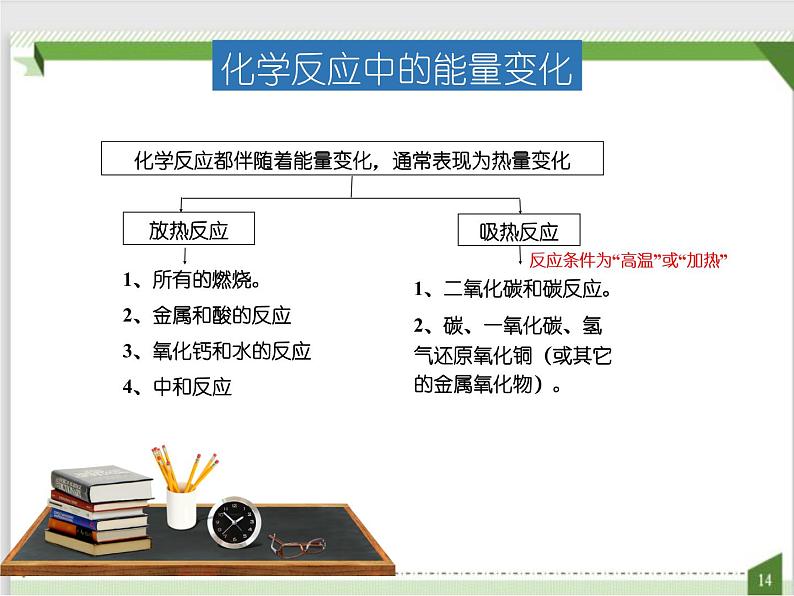 化学反应中的能量变化

化学反应都伴随着能量变化，通常表现为热量变化

放热反应

1、所有的燃烧。

2、金属和酸的反应

3、氧化钙和水的反应

4、中和反应

吸热反应

反应条件为“高温”或“加热”

1、二氧化碳和碳反应。

2、碳、一氧化碳、氢气还原氧化铜（或其它的金属氧化物）。

14